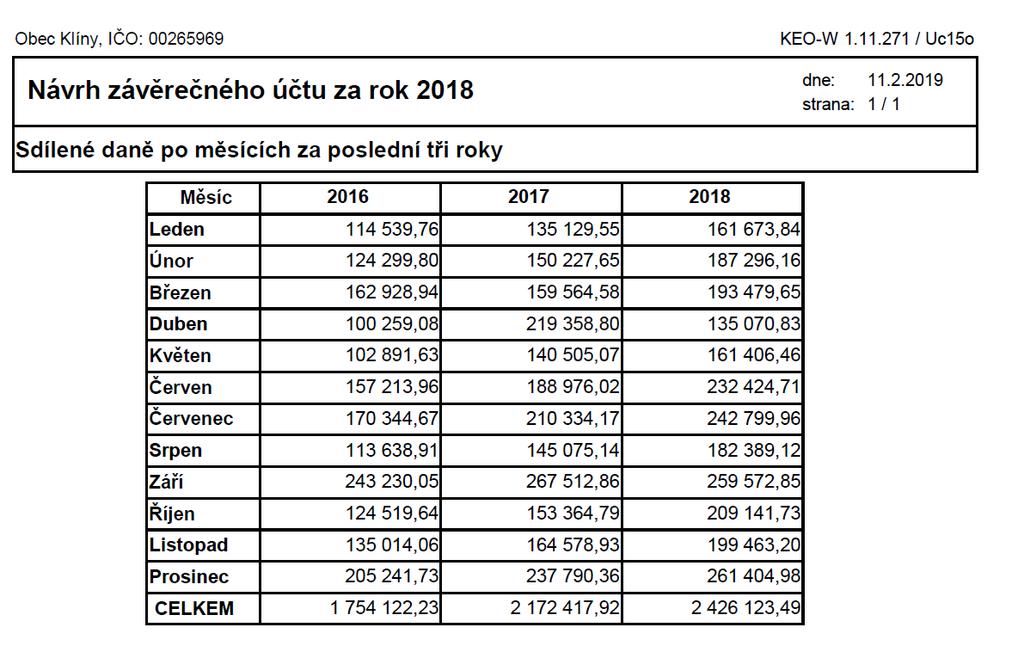 Obec Klíny, IČO: 00265969

KEO-W 1.11.271 / Uc15o

Návrh závěrečného účtu za rok 2018

dne: 11.2.2019
strana: 1 / 1

Sdílené daně po měsících za poslední tři roky

| Měsíc | 2016 | 2017 | 2018 |
|---|---|---|---|
| Leden | 114 539,76 | 135 129,55 | 161 673,84 |
| Únor | 124 299,80 | 150 227,65 | 187 296,16 |
| Březen | 162 928,94 | 159 564,58 | 193 479,65 |
| Duben | 100 259,08 | 219 358,80 | 135 070,83 |
| Květen | 102 891,63 | 140 505,07 | 161 406,46 |
| Červen | 157 213,96 | 188 976,02 | 232 424,71 |
| Červenec | 170 344,67 | 210 334,17 | 242 799,96 |
| Srpen | 113 638,91 | 145 075,14 | 182 389,12 |
| Září | 243 230,05 | 267 512,86 | 259 572,85 |
| Říjen | 124 519,64 | 153 364,79 | 209 141,73 |
| Listopad | 135 014,06 | 164 578,93 | 199 463,20 |
| Prosinec | 205 241,73 | 237 790,36 | 261 404,98 |
| CELKEM | 1 754 122,23 | 2 172 417,92 | 2 426 123,49 |